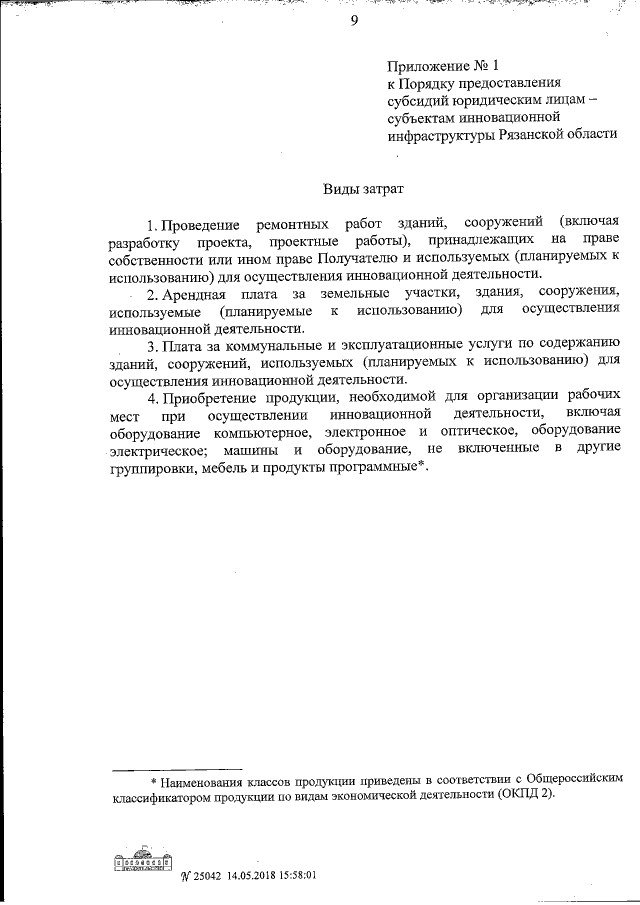 9

Приложение № 1
к Порядку предоставления субсидий юридическим лицам – субъектам инновационной инфраструктуры Рязанской области

Виды затрат

1. Проведение ремонтных работ зданий, сооружений (включая разработку проекта, проектные работы), принадлежащих на праве собственности или ином праве Получателю и используемых (планируемых к использованию) для осуществления инновационной деятельности.

2. Арендная плата за земельные участки, здания, сооружения, используемые (планируемые к использованию) для осуществления инновационной деятельности.

3. Плата за коммунальные и эксплуатационные услуги по содержанию зданий, сооружений, используемых (планируемых к использованию) для осуществления инновационной деятельности.

4. Приобретение продукции, необходимой для организации рабочих мест при осуществлении инновационной деятельности, включая оборудование компьютерное, электронное и оптическое, оборудование электрическое; машины и оборудование, не включенные в другие группировки, мебель и продукты программные*.

* Наименования классов продукции приведены в соответствии с Общероссийским классификатором продукции по видам экономической деятельности (ОКПД 2).

№ 25042 14.05.2018 15:58:01